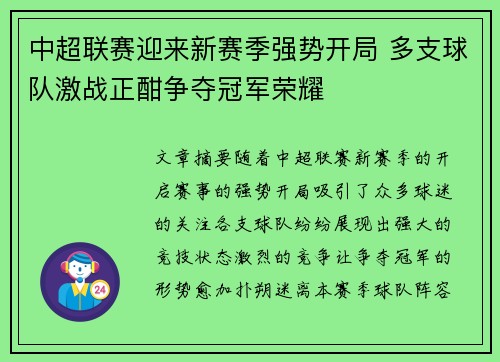 中超联赛迎来新赛季强势开局 多支球队激战正酣争夺冠军荣耀

文章摘要随着中超联赛新赛季的开启赛事的强势开局吸引了众多球迷的关注各支球队纷纷展现出强大的竞技状态激烈的竞争让争夺冠军的形势愈加扑朔迷离本赛季球队阵容

24